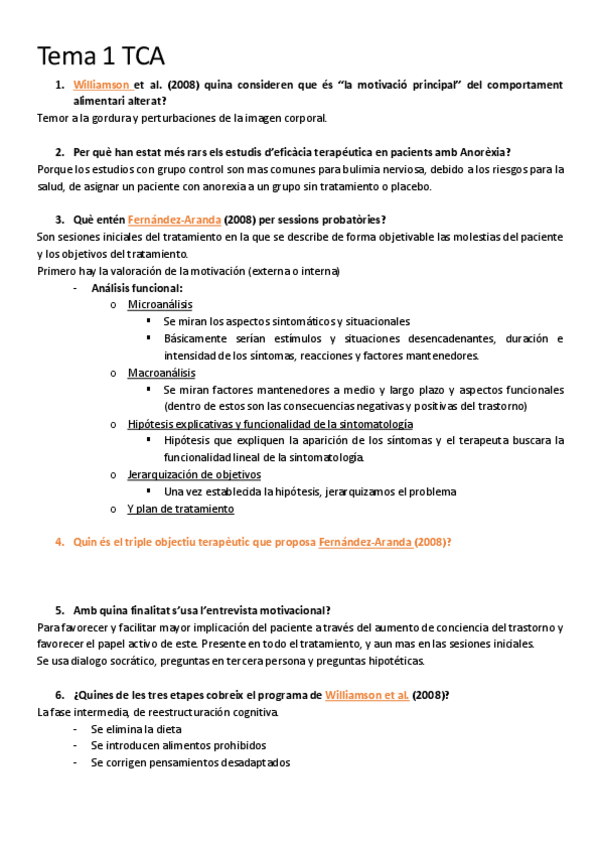 Tema 1 TCA

1. Williamson et al. (2008) quina consideren que és "la motivació principal" del comportament alimentari alterat?

Temor a la gordura y perturbaciones de la imagen corporal.

2. Per què han estat més rars els estudis d'eficàcia terapéutica en pacients amb Anorèxia?

Porque los estudios con grupo control son mas comunes para bulimia nerviosa, debido a los riesgos para la salud, de asignar un paciente con anorexia a un grupo sin tratamiento o placebo.

3. Què entén Fernández-Aranda (2008) per sessions probatòries?

Son sesiones iniciales del tratamiento en la que se describe de forma objetivable las molestias del paciente y los objetivos del tratamiento.

Primero hay la valoración de la motivación (externa o interna)

- Análisis funcional:
  o Microanálisis
    ▪ Se miran los aspectos sintomáticos y situacionales
    ▪ Básicamente serían estímulos y situaciones desencadenantes, duración e intensidad de los síntomas, reacciones y factores mantenedores.
  o Macroanálisis
    ▪ Se miran factores mantenedores a medio y largo plazo y aspectos funcionales (dentro de estos son las consecuencias negativas y positivas del trastorno)
  o Hipótesis explicativas y funcionalidad de la sintomatología
    ▪ Hipótesis que expliquen la aparición de los síntomas y el terapeuta buscara la funcionalidad lineal de la sintomatología.
  o Jerarquización de objetivos
    ▪ Una vez establecida la hipótesis, jerarquizamos el problema
  o Y plan de tratamiento

4. Quin és el triple objectiu terapèutic que proposa Fernández-Aranda (2008)?

5. Amb quina finalitat s'usa l'entrevista motivacional?

Para favorecer y facilitar mayor implicación del paciente a través del aumento de conciencia del trastorno y favorecer el papel activo de este. Presente en todo el tratamiento, y aun mas en las sesiones iniciales.

Se usa dialogo socrático, preguntas en tercera persona y preguntas hipotéticas.

6. ¿Quines de les tres etapes cobreix el programa de Williamson et al. (2008)?

La fase intermedia, de reestructuración cognitiva.

- Se elimina la dieta
- Se introducen alimentos prohibidos
- Se corrigen pensamientos desadaptados